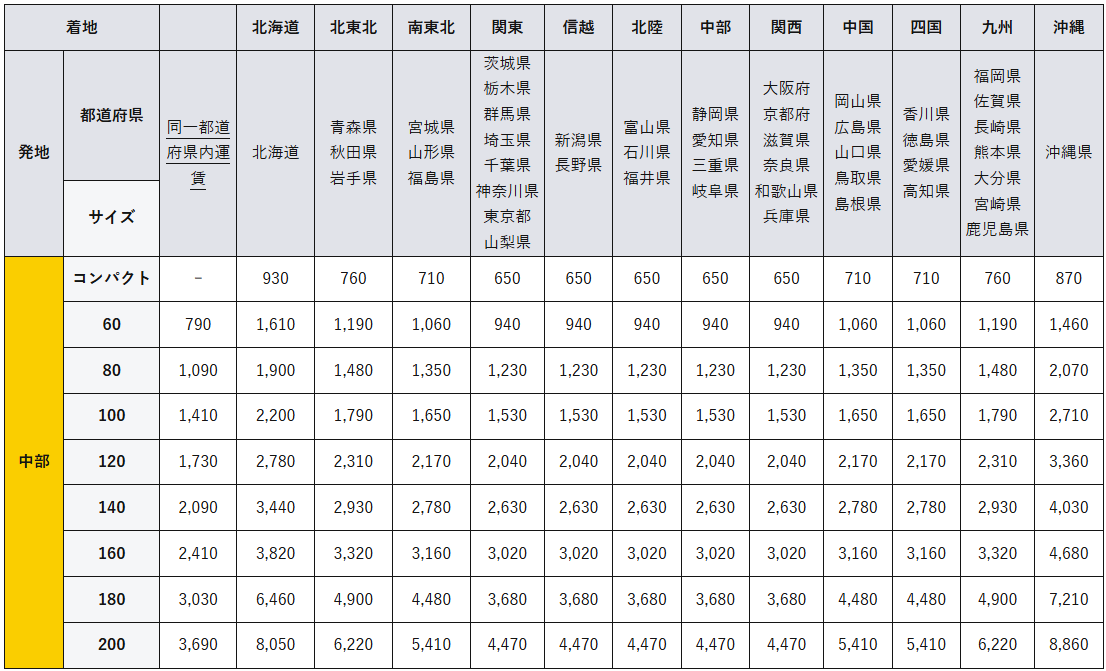 | 着地 | | | 北海道 | 北東北 | 南東北 | 関東 | 信越 | 北陸 | 中部 | 関西 | 中国 | 四国 | 九州 | 沖縄 |
|---|---|---|---|---|---|---|---|---|---|---|---|---|---|---|
| 発地 | 都道府県 | 同一都道府県内運賃 | 北海道 | 青森県 秋田県 岩手県 | 宮城県 山形県 福島県 | 茨城県 栃木県 群馬県 埼玉県 千葉県 神奈川県 東京都 山梨県 | 新潟県 長野県 | 富山県 石川県 福井県 | 静岡県 愛知県 三重県 岐阜県 | 大阪府 京都府 滋賀県 奈良県 和歌山県 兵庫県 | 岡山県 広島県 山口県 鳥取県 島根県 | 香川県 徳島県 愛媛県 高知県 | 福岡県 佐賀県 長崎県 熊本県 大分県 宮崎県 鹿児島県 | 沖縄県 |
| | サイズ | | | | | | | | | | | | | |
| 中部 | コンパクト | - | 930 | 760 | 710 | 650 | 650 | 650 | 650 | 650 | 710 | 710 | 760 | 870 |
| | 60 | 790 | 1,610 | 1,190 | 1,060 | 940 | 940 | 940 | 940 | 940 | 1,060 | 1,060 | 1,190 | 1,460 |
| | 80 | 1,090 | 1,900 | 1,480 | 1,350 | 1,230 | 1,230 | 1,230 | 1,230 | 1,230 | 1,350 | 1,350 | 1,480 | 2,070 |
| | 100 | 1,410 | 2,200 | 1,790 | 1,650 | 1,530 | 1,530 | 1,530 | 1,530 | 1,530 | 1,650 | 1,650 | 1,790 | 2,710 |
| | 120 | 1,730 | 2,780 | 2,310 | 2,170 | 2,040 | 2,040 | 2,040 | 2,040 | 2,040 | 2,170 | 2,170 | 2,310 | 3,360 |
| | 140 | 2,090 | 3,440 | 2,930 | 2,780 | 2,630 | 2,630 | 2,630 | 2,630 | 2,630 | 2,780 | 2,780 | 2,930 | 4,030 |
| | 160 | 2,410 | 3,820 | 3,320 | 3,160 | 3,020 | 3,020 | 3,020 | 3,020 | 3,020 | 3,160 | 3,160 | 3,320 | 4,680 |
| | 180 | 3,030 | 6,460 | 4,900 | 4,480 | 3,680 | 3,680 | 3,680 | 3,680 | 3,680 | 4,480 | 4,480 | 4,900 | 7,210 |
| | 200 | 3,690 | 8,050 | 6,220 | 5,410 | 4,470 | 4,470 | 4,470 | 4,470 | 4,470 | 5,410 | 5,410 | 6,220 | 8,860 |